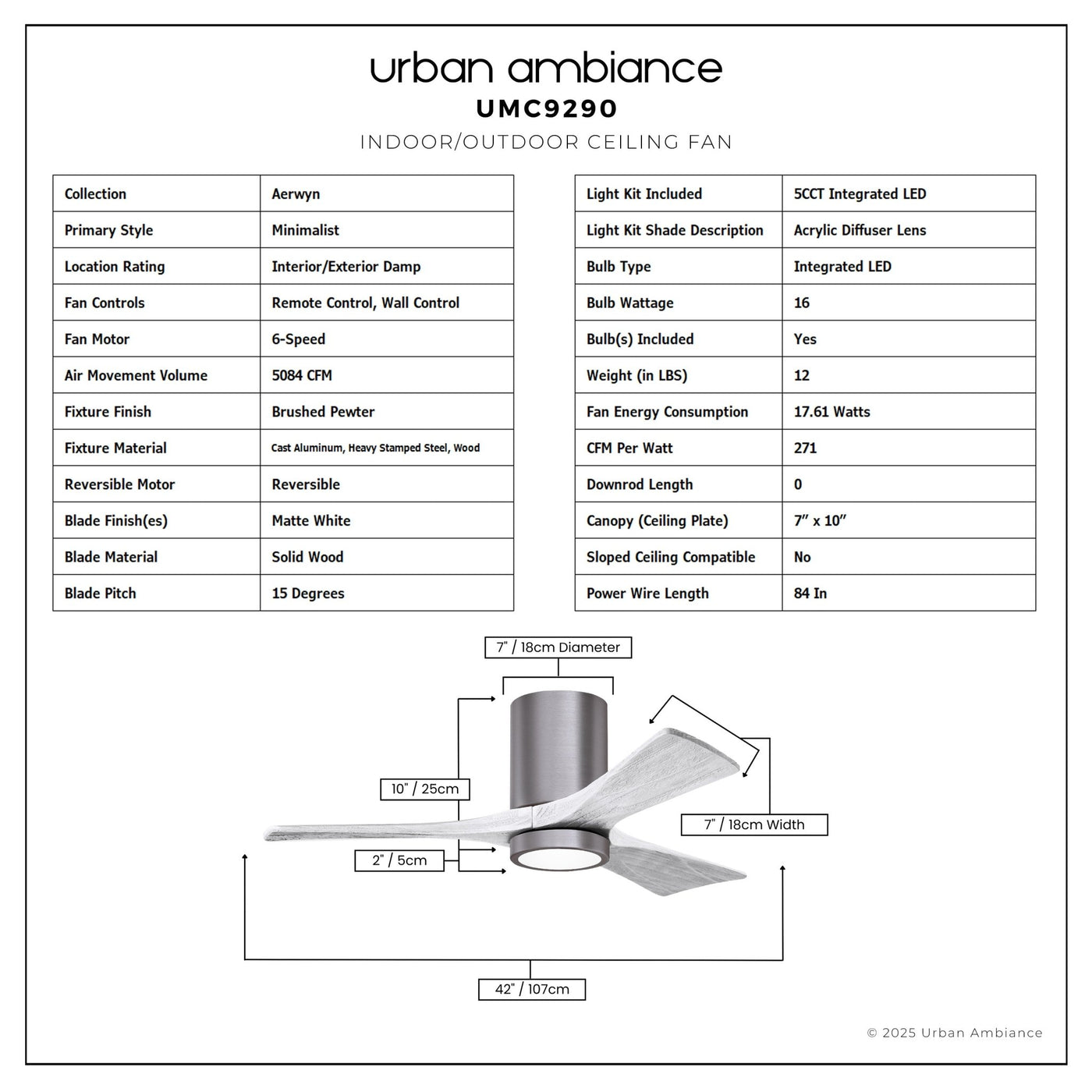 urban ambiance
UMC9290
INDOOR/OUTDOOR CEILING FAN

| Collection | Aerwyn |
|---|---|
| Primary Style | Minimalist |
| Location Rating | Interior/Exterior Damp |
| Fan Controls | Remote Control, Wall Control |
| Fan Motor | 6-Speed |
| Air Movement Volume | 5084 CFM |
| Fixture Finish | Brushed Pewter |
| Fixture Material | Cast Aluminum, Heavy Stamped Steel, Wood |
| Reversible Motor | Reversible |
| Blade Finish(es) | Matte White |
| Blade Material | Solid Wood |
| Blade Pitch | 15 Degrees |

| Light Kit Included | 5CCT Integrated LED |
|---|---|
| Light Kit Shade Description | Acrylic Diffuser Lens |
| Bulb Type | Integrated LED |
| Bulb Wattage | 16 |
| Bulb(s) Included | Yes |
| Weight (in LBS) | 12 |
| Fan Energy Consumption | 17.61 Watts |
| CFM Per Watt | 271 |
| Downrod Length | 0 |
| Canopy (Ceiling Plate) | 7" x 10" |
| Sloped Ceiling Compatible | No |
| Power Wire Length | 84 In |

7" / 18cm Diameter
10" / 25cm
7" / 18cm Width
2" / 5cm
42" / 107cm

© 2025 Urban Ambiance